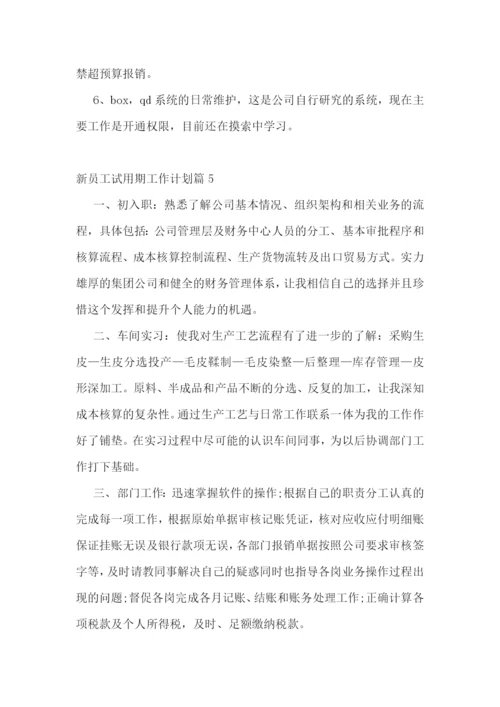 禁超预算报销。

6、box，qd 系统的日常维护，这是公司自行研究的系统，现在主要工作是开通权限，目前还在摸索中学习。

新员工试用期工作计划篇 5

一、初入职：熟悉了解公司基本情况、组织架构和相关业务的流程，具体包括：公司管理层及财务中心人员的分工、基本审批程序和核算流程、成本核算控制流程、生产货物流转及出口贸易方式。实力雄厚的集团公司和健全的财务管理体系，让我相信自己的选择并且珍惜这个发挥和提升个人能力的机遇。

二、车间实习：使我对生产工艺流程有了进一步的了解：采购生皮—生皮分选投产—毛皮鞣制—毛皮染整—后整理—库存管理—皮形深加工。原料、半成品和产品不断的分选、反复的加工，让我深知成本核算的复杂性。通过生产工艺与日常工作联系一体为我的工作作好了铺垫。在实习过程中尽可能的认识车间同事，为以后协调部门工作打下基础。

三、部门工作：迅速掌握软件的操作；根据自己的职责分工认真的完成每一项工作，根据原始单据审核记账凭证，核对应收应付明细账保证挂账无误及银行款项无误，各部门报销单据按照公司要求审核签字等，及时请教同事解决自己的疑惑同时也指导各岗业务操作过程出现的问题；督促各岗完成各月记账、结账和账务处理工作；正确计算各项税款及个人所得税，及时、足额缴纳税款。